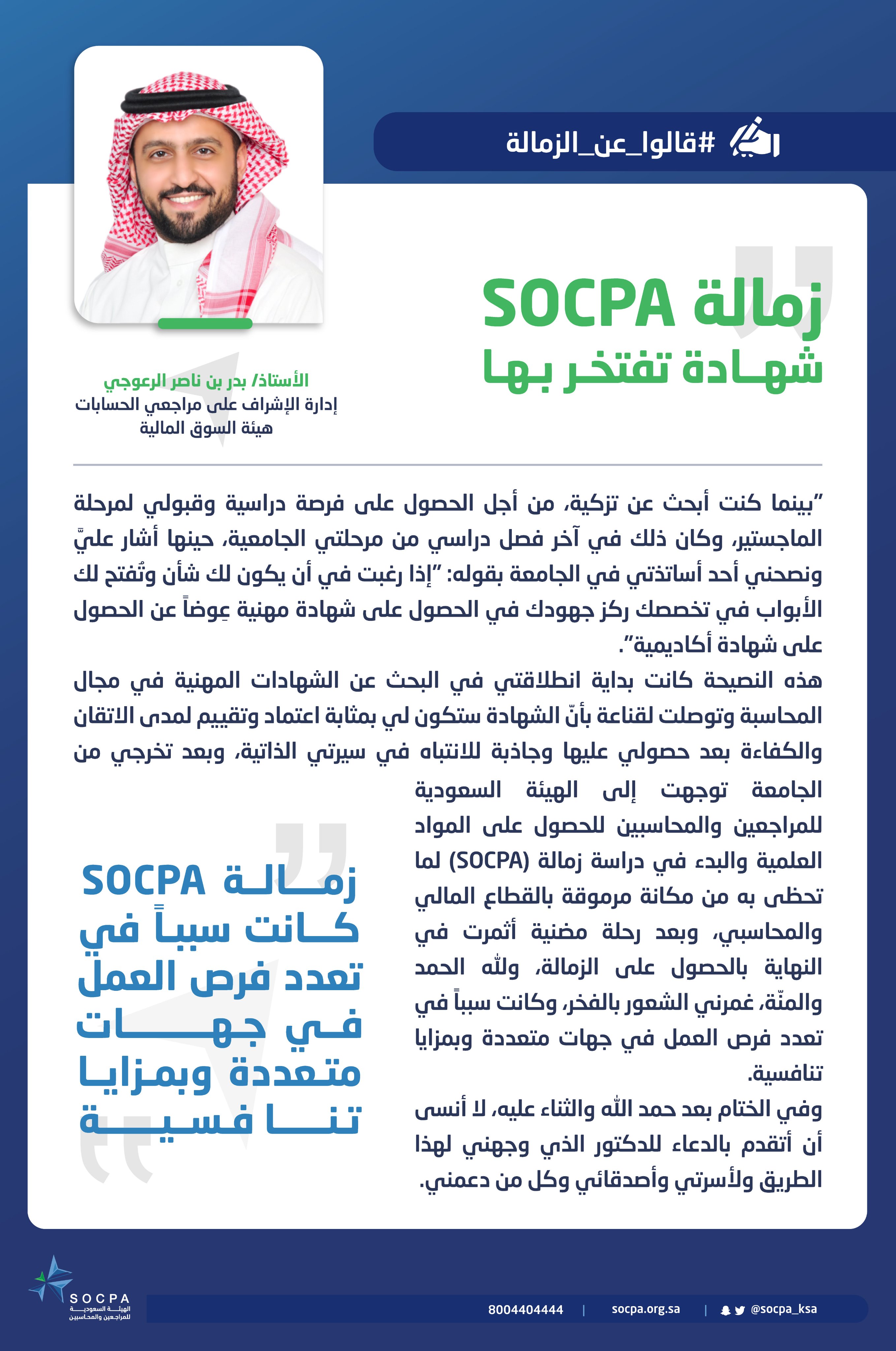 #قالوا_عن_الزمالة

زمالة SOCPA
شهادة تفتخر بها

الأستاذ/ بدر بن ناصر الرعوجي
إدارة الإشراف على مراجعي الحسابات
هيئة السوق المالية

"بينما كنت أبحث عن تزكية، من أجل الحصول على فرصة دراسية وقبولي لمرحلة الماجستير، وكان ذلك في آخر فصل دراسي من مرحلتي الجامعية، حينها أشار عليَّ ونصحني أحد أساتذتي في الجامعة بقوله: "إذا رغبت في أن يكون لك شأن وتُفتح لك الأبواب في تخصصك ركز جهودك في الحصول على شهادة مهنية عِوضاً عن الحصول على شهادة أكاديمية".

هذه النصيحة كانت بداية انطلاقتي في البحث عن الشهادات المهنية في مجال المحاسبة وتوصلت لقناعة بأنّ الشهادة ستكون لي بمثابة اعتماد وتقييم لمدى الاتقان والكفاءة بعد حصولي عليها وجاذبة للانتباه في سيرتي الذاتية، وبعد تخرجي من الجامعة توجهت إلى الهيئة السعودية للمراجعين والمحاسبين للحصول على المواد العلمية والبدء في دراسة زمالة (SOCPA) لما تحظى به من مكانة مرموقة بالقطاع المالي والمحاسبي، وبعد رحلة مضنية أثمرت في النهاية بالحصول على الزمالة، ولله الحمد والمنّة، غمرني الشعور بالفخر، وكانت سبباً في تعدد فرص العمل في جهات متعددة وبمزايا تنافسية.

وفي الختام بعد حمد الله والثناء عليه، لا أنسى أن أتقدم بالدعاء للدكتور الذي وجهني لهذا الطريق ولأسرتي وأصدقائي وكل من دعمني.

زمالة SOCPA كانت سبباً في تعدد فرص العمل في جهات متعددة وبمزايا تنافسية

SOCPA
الهيئة السعودية للمراجعين والمحاسبين

8004404444 | socpa.org.sa | @socpa_ksa